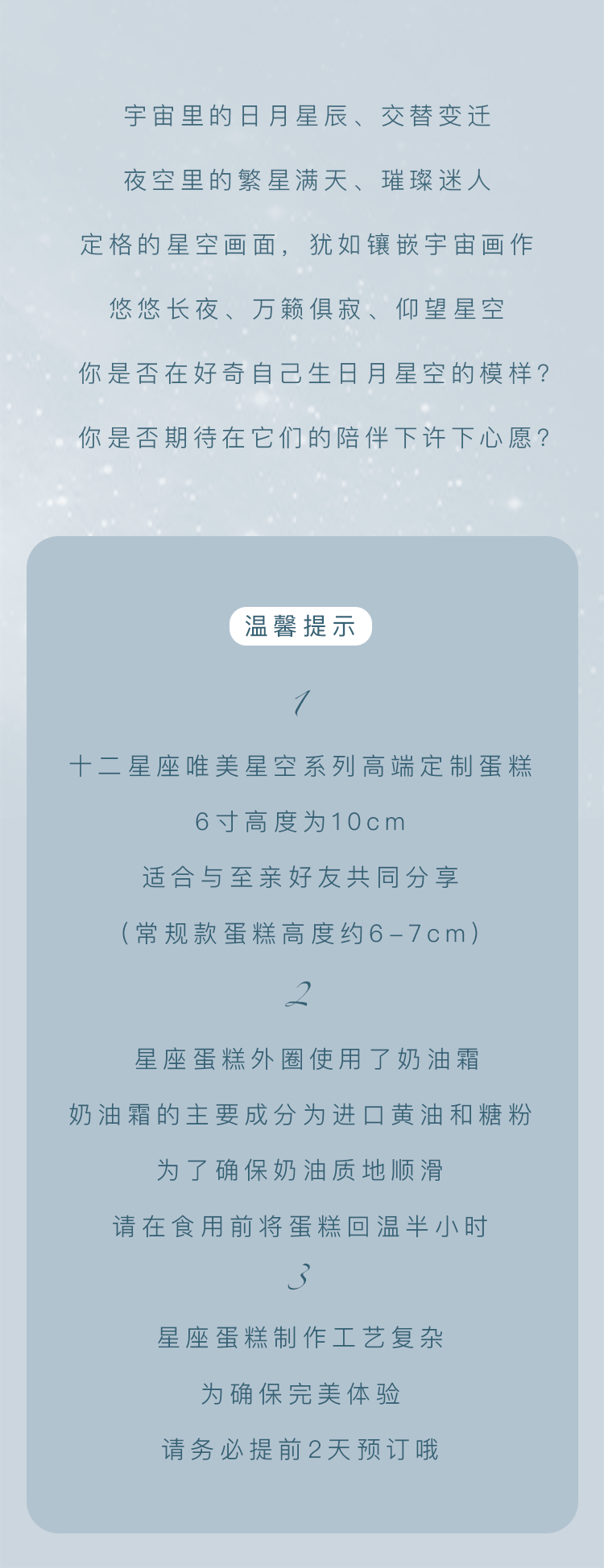 宇宙里的日月星辰、交替变迁

夜空里的繁星满天、璀璨迷人

定格的星空画面，犹如镶嵌宇宙画作

悠悠长夜、万籁俱寂、仰望星空

你是否在好奇自己生日月星空的模样？

你是否期待在它们的陪伴下许下心愿？

温馨提示

1

十二星座唯美星空系列高端定制蛋糕

6寸高度为10cm

适合与至亲好友共同分享

（常规款蛋糕高度约6-7cm）

2

星座蛋糕外圈使用了奶油霜

奶油霜的主要成分为进口黄油和糖粉

为了确保奶油质地顺滑

请在食用前将蛋糕回温半小时

3

星座蛋糕制作工艺复杂

为确保完美体验

请务必提前2天预订哦